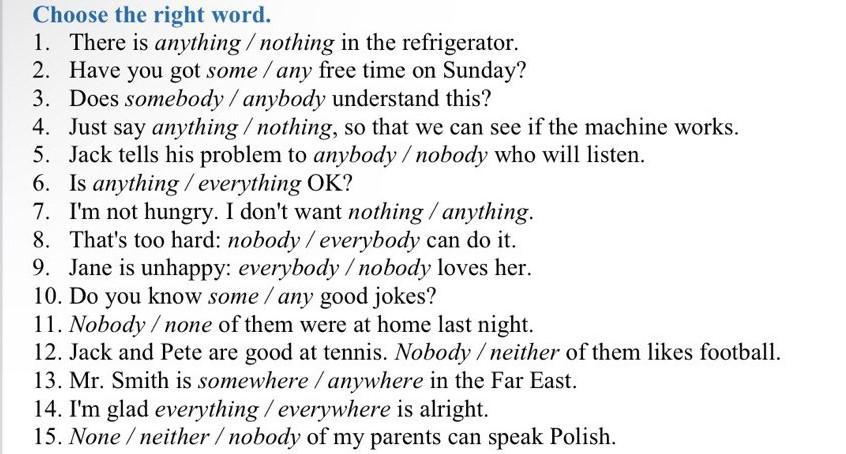 Choose the right word.
1. There is anything / nothing in the refrigerator.
2. Have you got some / any free time on Sunday?
3. Does somebody / anybody understand this?
4. Just say anything / nothing, so that we can see if the machine works.
5. Jack tells his problem to anybody / nobody who will listen.
6. Is anything / everything OK?
7. I'm not hungry. I don't want nothing / anything.
8. That's too hard: nobody / everybody can do it.
9. Jane is unhappy: everybody / nobody loves her.
10. Do you know some / any good jokes?
11. Nobody / none of them were at home last night.
12. Jack and Pete are good at tennis. Nobody / neither of them likes football.
13. Mr. Smith is somewhere / anywhere in the Far East.
14. I'm glad everything / everywhere is alright.
15. None / neither / nobody of my parents can speak Polish.